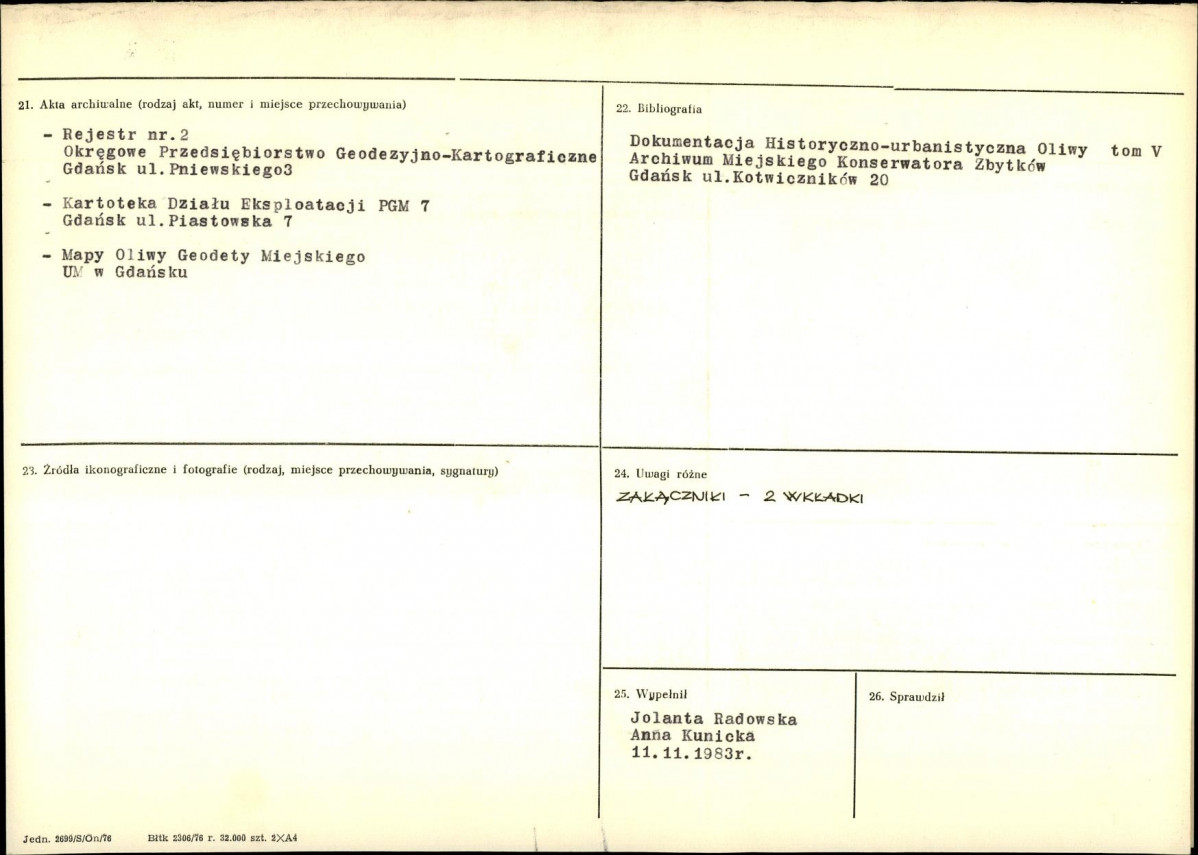 21. Akta archiwalne (rodzaj akt, numer i miejsce przechowywania)

- Rejestr nr.2
Okręgowe Przedsiębiorstwo Geodezyjno-Kartograficzne
Gdańsk ul.Pniewskiego3

- Kartoteka Działu Eksploatacji PGM 7
Gdańsk ul.Piastowska 7

- Mapy Oliwy Geodety Miejskiego
UM w Gdańsku

22. Bibliografia

Dokumentacja Historyczno-urbanistyczna Oliwy tom V
Archiwum Miejskiego Konserwatora Zbytków
Gdańsk ul.Kotwiczników 20

23. Źródła ikonograficzne i fotografie (rodzaj, miejsce przechowywania, sygnatury)

24. Uwagi różne

ZAŁĄCZNIKI - 2 WKŁADKI

25. Wypełnił

Jolanta Radowska
Anna Kunicka
11.11.1983r.

26. Sprawdził

Jedn. 2699/S/On/76 Bltk 2306/76 r. 32.000 szt. 2XA4